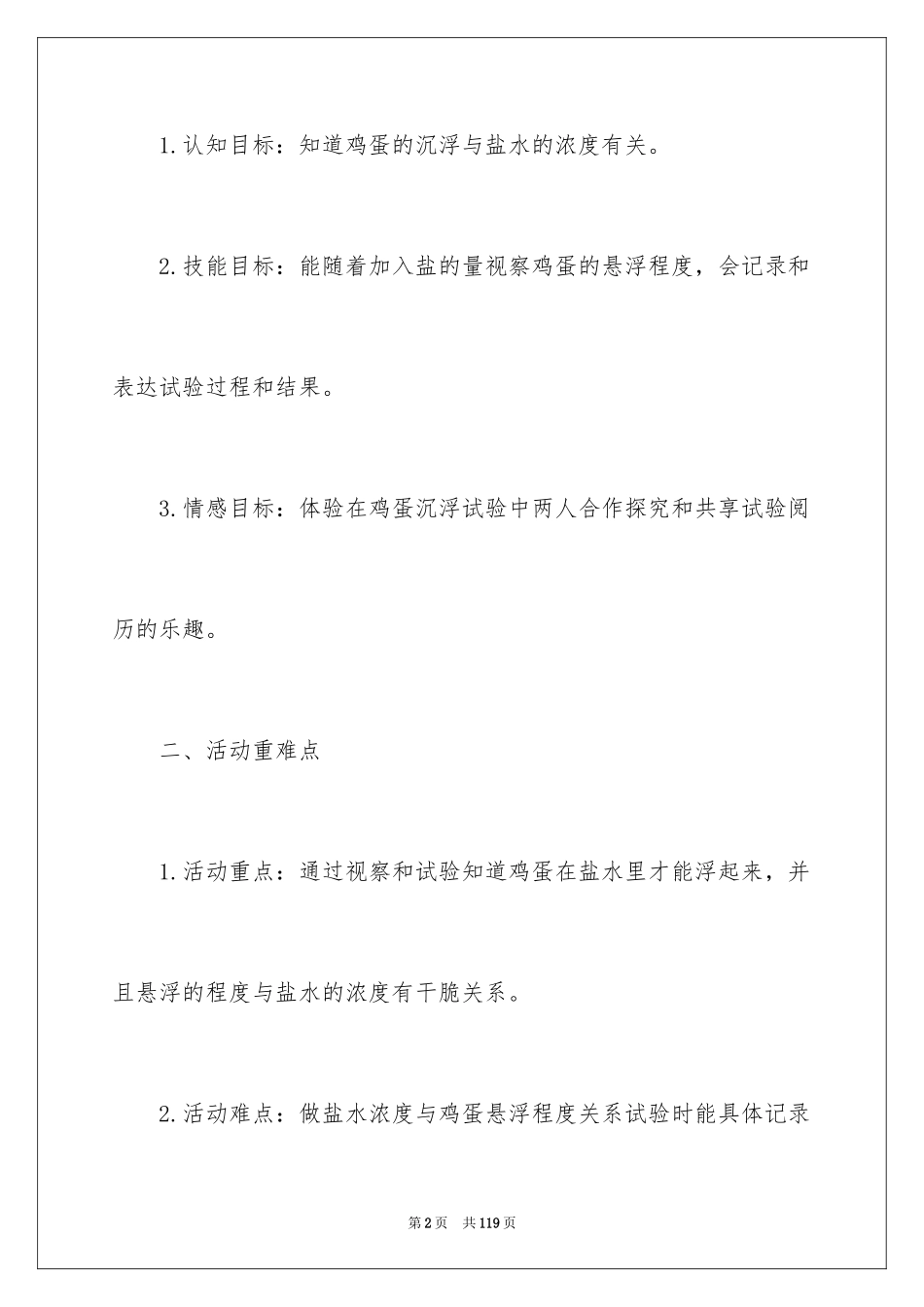 1.认知目标：知道鸡蛋的沉浮与盐水的浓度有关。

2.技能目标：能随着加入盐的量视察鸡蛋的悬浮程度，会记录和表达试验过程和结果。

3.情感目标：体验在鸡蛋沉浮试验中两人合作探究和共享试验阅历的乐趣。

二、活动重难点

1.活动重点：通过视察和试验知道鸡蛋在盐水里才能浮起来，并且悬浮的程度与盐水的浓度有干脆关系。

2.活动难点：做盐水浓度与鸡蛋悬浮程度关系试验时能具体记录

第2页 共119页